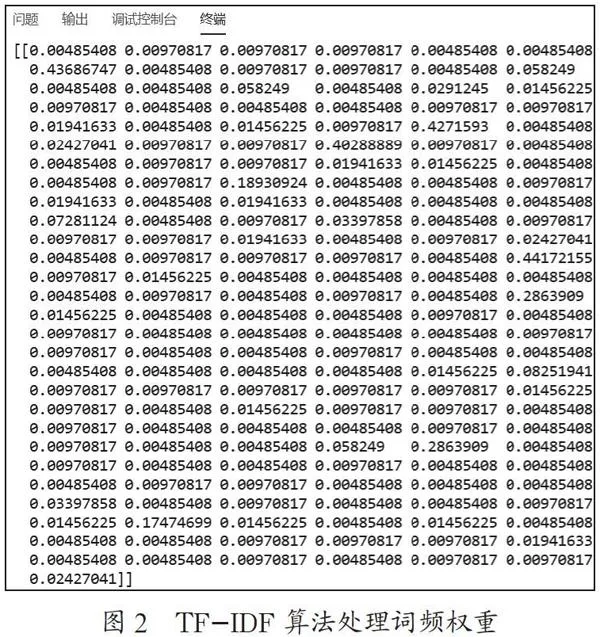 问题　输出　调试控制台　终端

[[0.00485408 0.00970817 0.00970817 0.00970817 0.00485408 0.00485408
0.43686747 0.00485408 0.00970817 0.00970817 0.00485408 0.058249
0.00485408 0.00485408 0.058249 0.00485408 0.0291245 0.01456225
0.00970817 0.00485408 0.00485408 0.00485408 0.00970817 0.00970817
0.01941633 0.00485408 0.01456225 0.00970817 0.4271593 0.00485408
0.02427041 0.00970817 0.00970817 0.40288889 0.00970817 0.00485408
0.00485408 0.00970817 0.00970817 0.01941633 0.01456225 0.00485408
0.00485408 0.00970817 0.18930924 0.00485408 0.00485408 0.00970817
0.01941633 0.00485408 0.01941633 0.00485408 0.00485408 0.00485408
0.07281124 0.00485408 0.00970817 0.03397858 0.00485408 0.00970817
0.00970817 0.00970817 0.01941633 0.00485408 0.00970817 0.02427041
0.00485408 0.00970817 0.00970817 0.00970817 0.00485408 0.44172155
0.00970817 0.01456225 0.00485408 0.00485408 0.00485408 0.00485408
0.00485408 0.00970817 0.00485408 0.00970817 0.00485408 0.2863909
0.01456225 0.00485408 0.00485408 0.00485408 0.00970817 0.00485408
0.00970817 0.00485408 0.00485408 0.00485408 0.00485408 0.00970817
0.00970817 0.00485408 0.00485408 0.00970817 0.00485408 0.00485408
0.00485408 0.00485408 0.00485408 0.00485408 0.01456225 0.08251941
0.00970817 0.00970817 0.00970817 0.00970817 0.00970817 0.01456225
0.00970817 0.00485408 0.01456225 0.00970817 0.00970817 0.00485408
0.00970817 0.00485408 0.00485408 0.00485408 0.00970817 0.00485408
0.00970817 0.00485408 0.00485408 0.058249 0.2863909 0.00485408
0.00970817 0.00485408 0.00485408 0.00970817 0.00485408 0.00485408
0.00485408 0.00970817 0.00970817 0.00485408 0.00485408 0.00485408
0.03397858 0.00485408 0.00970817 0.00485408 0.00485408 0.00970817
0.01456225 0.17474699 0.01456225 0.00485408 0.01456225 0.00485408
0.00485408 0.00485408 0.00970817 0.00970817 0.00970817 0.01941633
0.00485408 0.00485408 0.00970817 0.00485408 0.00970817 0.00970817
0.02427041]]

图 2　TF-IDF 算法处理词频权重